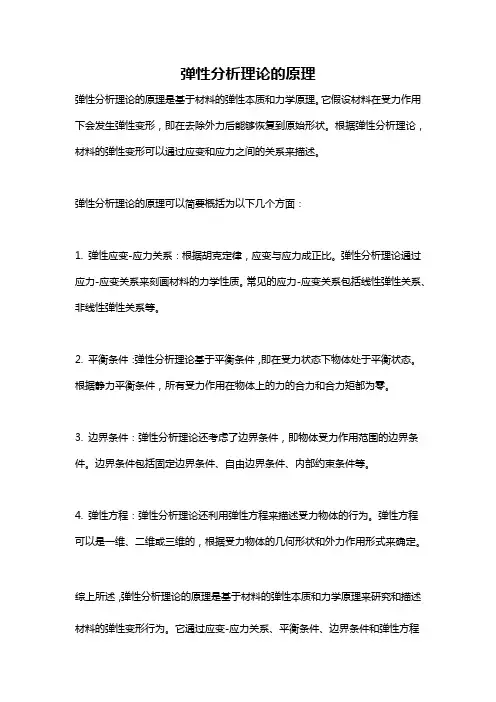 弹性分析理论的原理

弹性分析理论的原理是基于材料的弹性本质和力学原理。它假设材料在受力作用下会发生弹性变形，即在去除外力后能够恢复到原始形状。根据弹性分析理论，材料的弹性变形可以通过应变和应力之间的关系来描述。

弹性分析理论的原理可以简要概括为以下几个方面：

1. 弹性应变-应力关系：根据胡克定律，应变与应力成正比。弹性分析理论通过应力-应变关系来刻画材料的力学性质。常见的应力-应变关系包括线性弹性关系、非线性弹性关系等。

2. 平衡条件：弹性分析理论基于平衡条件，即在受力状态下物体处于平衡状态。根据静力平衡条件，所有受力作用在物体上的力的合力和合力矩都为零。

3. 边界条件：弹性分析理论还考虑了边界条件，即物体受力作用范围的边界条件。边界条件包括固定边界条件、自由边界条件、内部约束条件等。

4. 弹性方程：弹性分析理论还利用弹性方程来描述受力物体的行为。弹性方程可以是一维、二维或三维的，根据受力物体的几何形状和外力作用形式来确定。

综上所述，弹性分析理论的原理是基于材料的弹性本质和力学原理来研究和描述材料的弹性变形行为。它通过应变-应力关系、平衡条件、边界条件和弹性方程